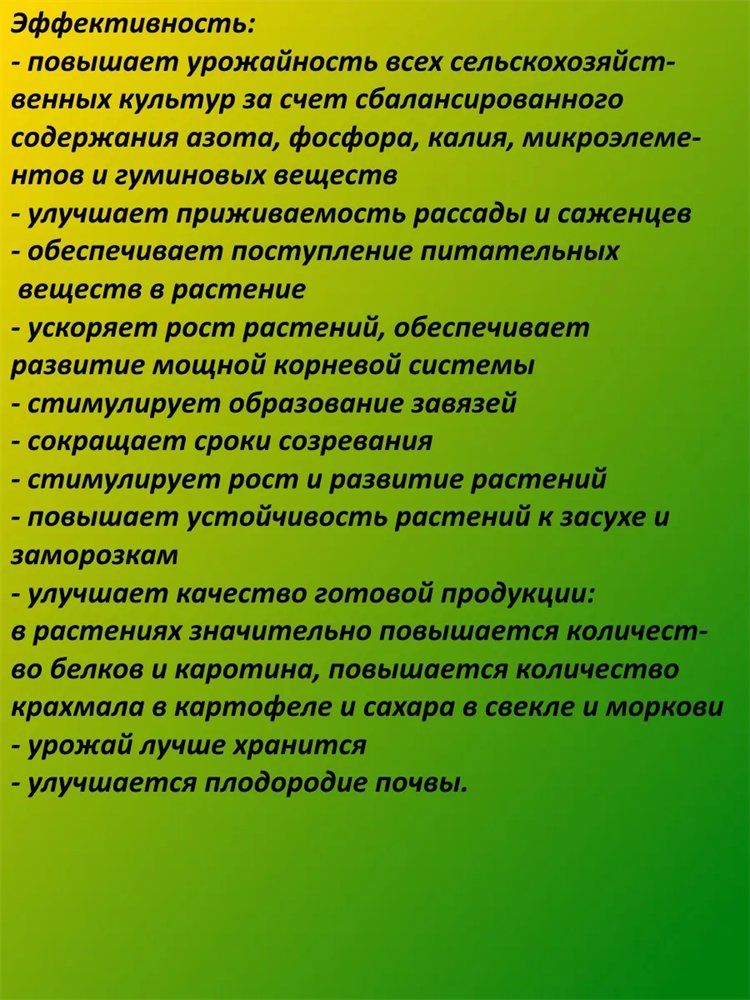 Эффективность:
- повышает урожайность всех сельскохозяйственных культур за счет сбалансированного содержания азота, фосфора, калия, микроэлементов и гуминовых веществ
- улучшает приживаемость рассады и саженцев
- обеспечивает поступление питательных веществ в растение
- ускоряет рост растений, обеспечивает развитие мощной корневой системы
- стимулирует образование завязей
- сокращает сроки созревания
- стимулирует рост и развитие растений
- повышает устойчивость растений к засухе и заморозкам
- улучшает качество готовой продукции: в растениях значительно повышается количество белков и каротина, повышается количество крахмала в картофеле и сахара в свекле и моркови
- урожай лучше хранится
- улучшается плодородие почвы.